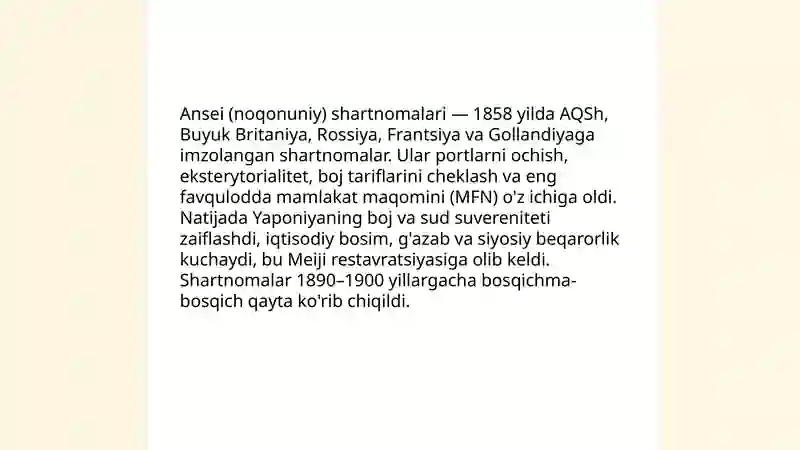 Ansei (noqonuniy) shartnomalari — 1858 yilda AQSh, Buyuk Britaniya, Rossiya, Frantsiya va Gollandiyaga imzolangan shartnomalar. Ular portlarni ochish, eksterytorialitet, boj tariflarini cheklash va eng favqulodda mamlakat maqomini (MFN) o'z ichiga oldi. Natijada Yaponiyaning boj va sud suvereniteti zaiflashdi, iqtisodiy bosim, g'azab va siyosiy beqarorlik kuchaydi, bu Meiji restavratsiyasiga olib keldi. Shartnomalar 1890–1900 yillargacha bosqichma-bosqich qayta ko'rib chiqildi.